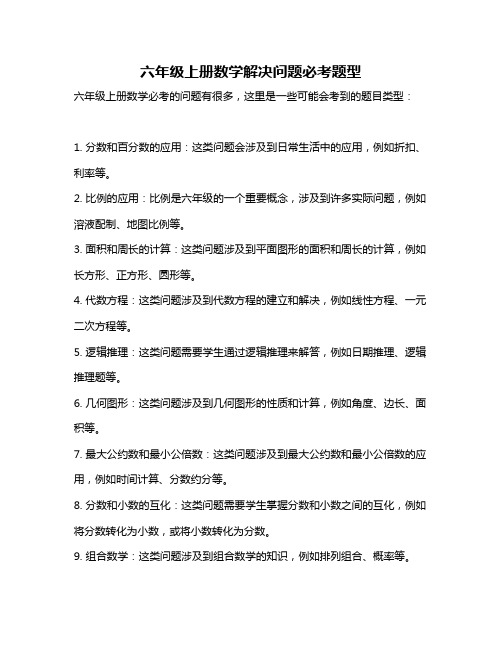 六年级上册数学解决问题必考题型

六年级上册数学必考的问题有很多，这里是一些可能会考到的题目类型：

1. 分数和百分数的应用：这类问题会涉及到日常生活中的应用，例如折扣、利率等。

2. 比例的应用：比例是六年级的一个重要概念，涉及到许多实际问题，例如溶液配制、地图比例等。

3. 面积和周长的计算：这类问题涉及到平面图形的面积和周长的计算，例如长方形、正方形、圆形等。

4. 代数方程：这类问题涉及到代数方程的建立和解决，例如线性方程、一元二次方程等。

5. 逻辑推理：这类问题需要学生通过逻辑推理来解答，例如日期推理、逻辑推理题等。

6. 几何图形：这类问题涉及到几何图形的性质和计算，例如角度、边长、面积等。

7. 最大公约数和最小公倍数：这类问题涉及到最大公约数和最小公倍数的应用，例如时间计算、分数约分等。

8. 分数和小数的互化：这类问题需要学生掌握分数和小数之间的互化，例如将分数转化为小数，或将小数转化为分数。

9. 组合数学：这类问题涉及到组合数学的知识，例如排列组合、概率等。